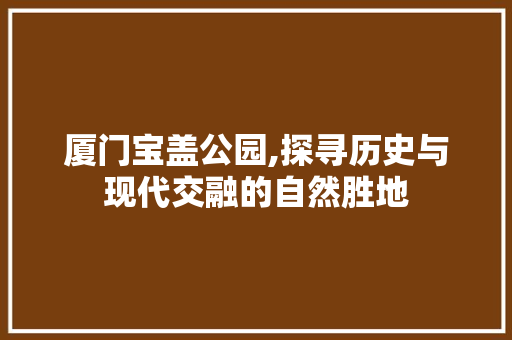 厦门宝盖公园,探寻历史与现代交融的自然胜地